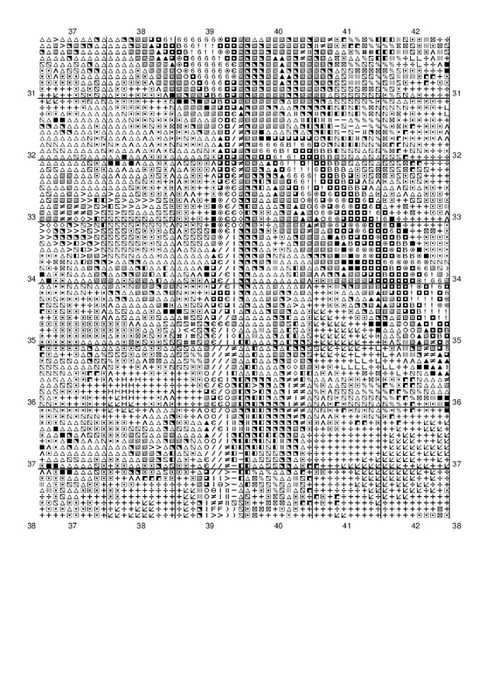 37 38 39 40 41 42

31 31
32 32
33 33
34 34
35 35
36 36
37 37
38 37 38 39 40 41 42 38